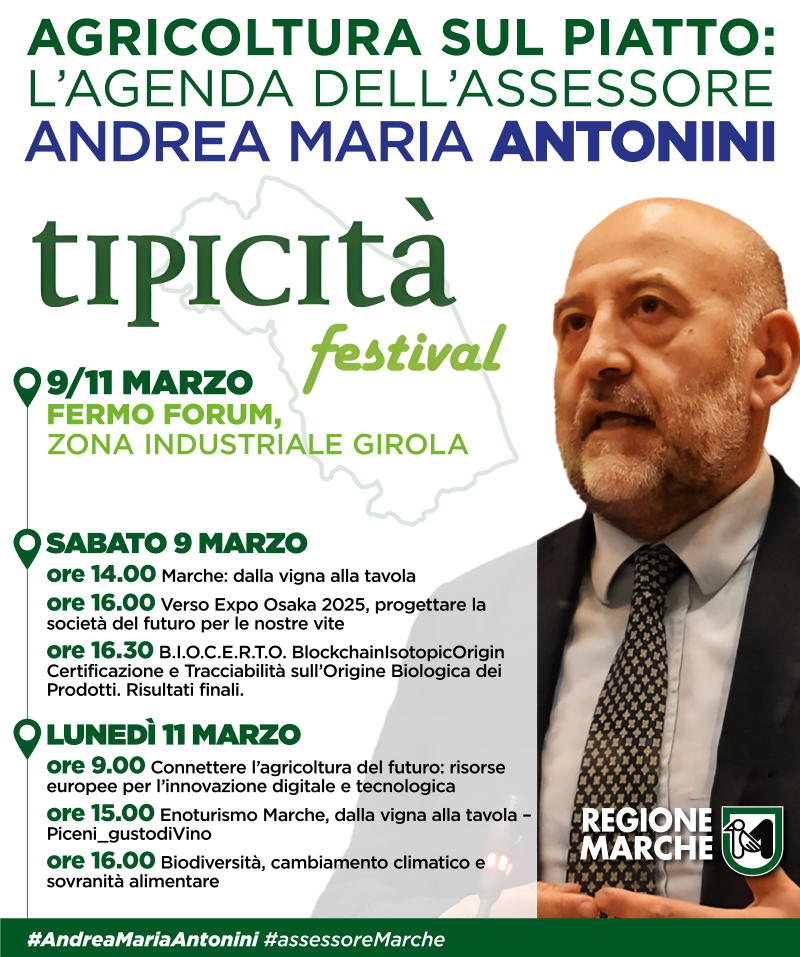 AGRICOLTURA SUL PIATTO:
L'AGENDA DELL'ASSESSORE
ANDREA MARIA ANTONINI

tipicità
festival

9/11 MARZO
FERMO FORUM,
ZONA INDUSTRIALE GIROLA

SABATO 9 MARZO
ore 14.00 Marche: dalla vigna alla tavola
ore 16.00 Verso Expo Osaka 2025, progettare la società del futuro per le nostre vite
ore 16.30 B.I.O.C.E.R.T.O. BlockchainIsotopicOrigin Certificazione e Tracciabilità sull'Origine Biologica dei Prodotti. Risultati finali.

LUNEDÌ 11 MARZO
ore 9.00 Connettere l'agricoltura del futuro: risorse europee per l'innovazione digitale e tecnologica
ore 15.00 Enoturismo Marche, dalla vigna alla tavola – Piceni_gustodiVino
ore 16.00 Biodiversità, cambiamento climatico e sovranità alimentare

REGIONE MARCHE

#AndreaMariaAntonini #assessoreMarche